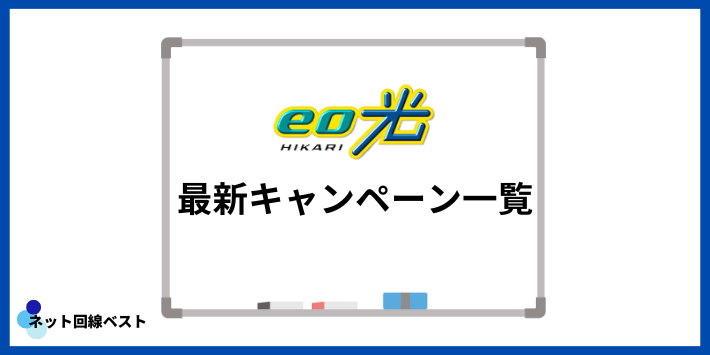 eo光
HIKARI

最新キャンペーン一覧

ネット回線ベスト